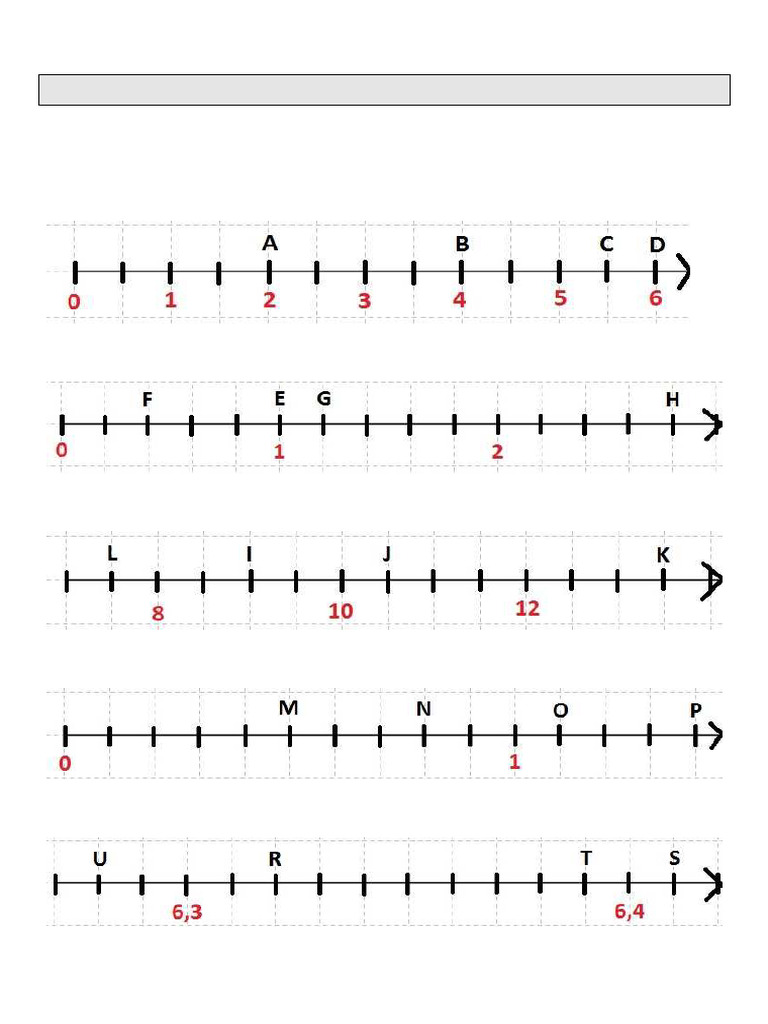 A B C D
0 1 2 3 4 5 6

F E G H
0 1 2

L I J K
8 10 12

M N O P
0 1

U R T S
6,3 6,4